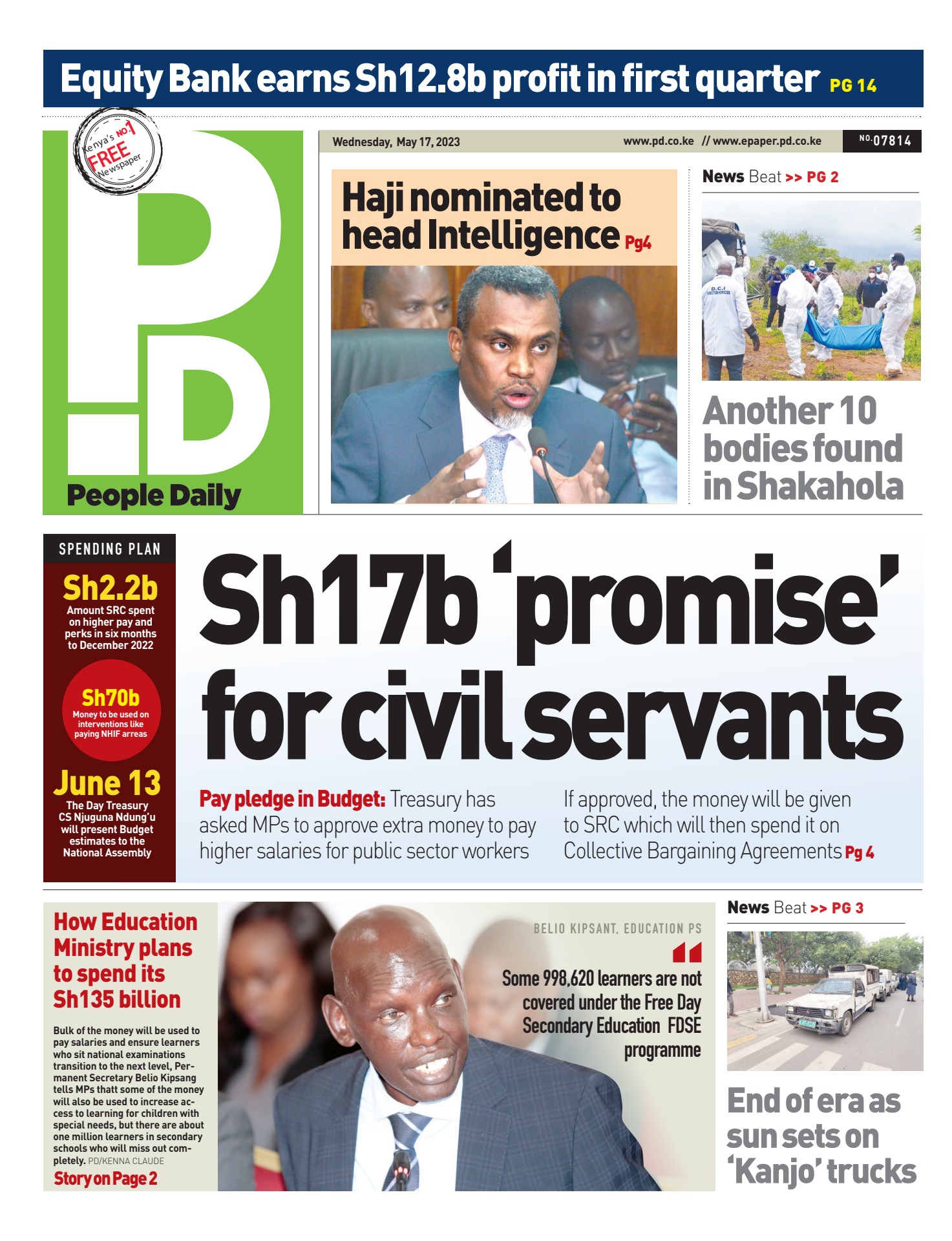 Equity Bank earns Sh12.8b profit in first quarter PG 14

Kenya's NO.1 FREE Newspaper

PD

People Daily

Wednesday, May 17, 2023

www.pd.co.ke // www.epaper.pd.co.ke

NO. 07814

Haji nominated to head Intelligence Pg4

News Beat >> PG 2

D.C.I

Another 10 bodies found in Shakahola

SPENDING PLAN

Sh2.2b
Amount SRC spent on higher pay and perks in six months to December 2022

Sh70b
Money to be used on interventions like paying NHIF arreas

June 13
The Day Treasury CS Njuguna Ndung'u will present Budget estimates to the National Assembly

Sh17b 'promise' for civil servants

Pay pledge in Budget: Treasury has asked MPs to approve extra money to pay higher salaries for public sector workers

If approved, the money will be given to SRC which will then spend it on Collective Bargaining Agreements Pg 4

How Education Ministry plans to spend its Sh135 billion

Bulk of the money will be used to pay salaries and ensure learners who sit national examinations transition to the next level, Permanent Secretary Belio Kipsang tells MPs thatt some of the money will also be used to increase access to learning for children with special needs, but there are about one million learners in secondary schools who will miss out completely. PD/KENNA CLAUDE

Story on Page 2

BELIO KIPSANT, EDUCATION PS

Some 998,620 learners are not covered under the Free Day Secondary Education FDSE programme

News Beat >> PG 3

End of era as sun sets on 'Kanjo' trucks